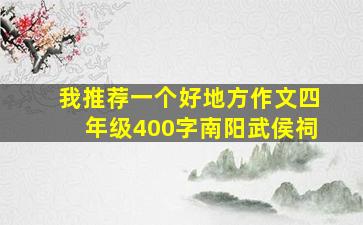 我推荐一个好地方作文四年级400字南阳武侯祠